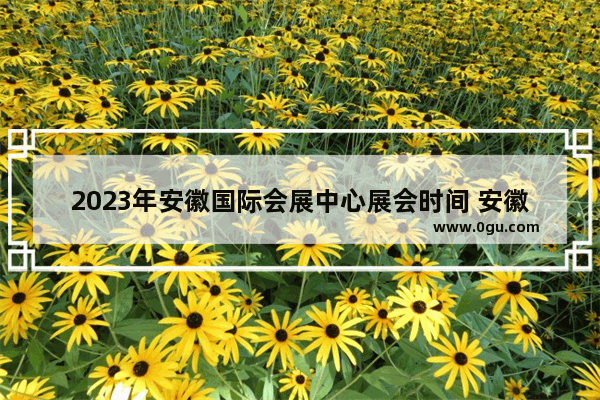 2023年安徽国际会展中心展会时间 安徽

www.0gu.com